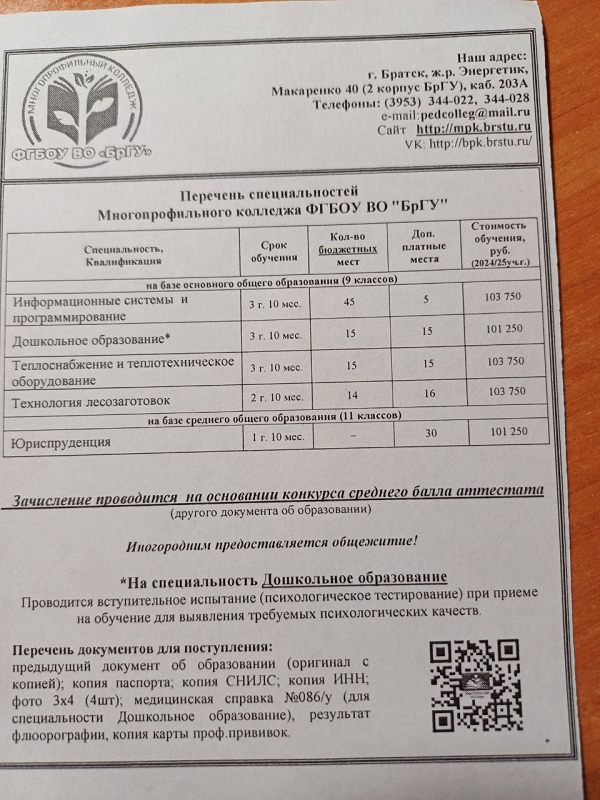 МНОГОПРОФИЛЬНЫЙ КОЛЛЕДЖ
ФГБОУ ВО «БрГУ»

Наш адрес:
г. Братск, ж.р. Энергетик,
Макаренко 40 (2 корпус БрГУ), каб. 203А
Телефоны: (3953) 344-022, 344-028
e-mail:pedcolleg@mail.ru
Сайт http://mpk.brstu.ru
VK: http://bpk.brstu.ru/

Перечень специальностей
Многопрофильного колледжа ФГБОУ ВО "БрГУ"

| Специальность, Квалификация | Срок обучения | Кол-во бюджетных мест | Доп. платные места | Стоимость обучения, руб. (2024/25уч.г.) |
|---|---|---|---|---|
| на базе основного общего образования (9 классов) | | | | |
| Информационные системы и программирование | 3 г. 10 мес. | 45 | 5 | 103 750 |
| Дошкольное образование* | 3 г. 10 мес. | 15 | 15 | 101 250 |
| Теплоснабжение и теплотехническое оборудование | 3 г. 10 мес. | 15 | 15 | 103 750 |
| Технология лесозаготовок | 2 г. 10 мес. | 14 | 16 | 103 750 |
| на базе среднего общего образования (11 классов) | | | | |
| Юриспруденция | 1 г. 10 мес. | – | 30 | 101 250 |

Зачисление проводится на основании конкурса среднего балла аттестата
(другого документа об образовании)

Иногородним предоставляется общежитие!

*На специальность Дошкольное образование
Проводится вступительное испытание (психологическое тестирование) при приеме на обучение для выявления требуемых психологических качеств.

Перечень документов для поступления:
предыдущий документ об образовании (оригинал с копией); копия паспорта; копия СНИЛС; копия ИНН; фото 3х4 (4шт); медицинская справка №086/у (для специальности Дошкольное образование), результат флюорографии, копия карты проф.прививок.